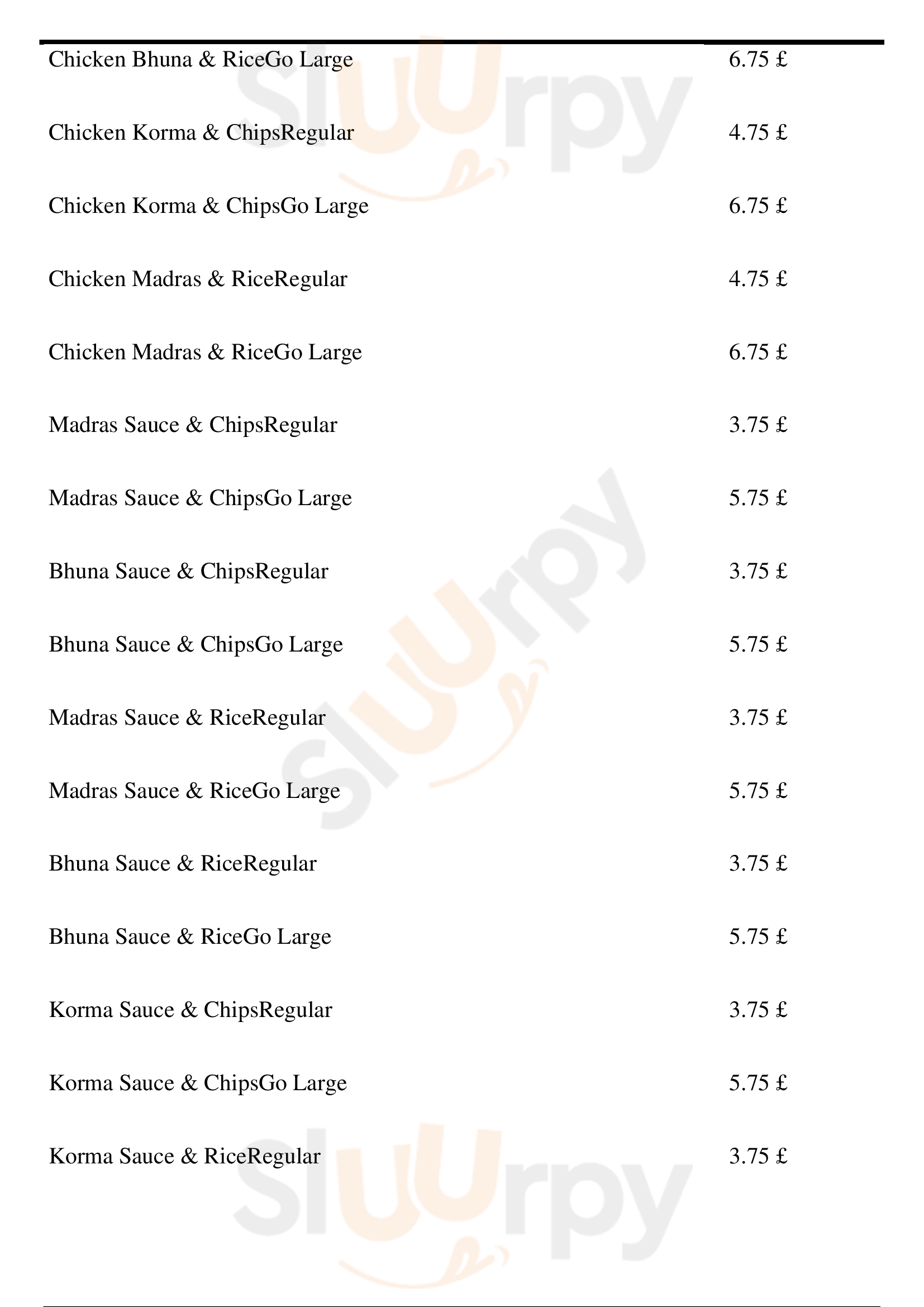 Chicken Bhuna & RiceGo Large 6.75 £

Chicken Korma & ChipsRegular 4.75 £

Chicken Korma & ChipsGo Large 6.75 £

Chicken Madras & RiceRegular 4.75 £

Chicken Madras & RiceGo Large 6.75 £

Madras Sauce & ChipsRegular 3.75 £

Madras Sauce & ChipsGo Large 5.75 £

Bhuna Sauce & ChipsRegular 3.75 £

Bhuna Sauce & ChipsGo Large 5.75 £

Madras Sauce & RiceRegular 3.75 £

Madras Sauce & RiceGo Large 5.75 £

Bhuna Sauce & RiceRegular 3.75 £

Bhuna Sauce & RiceGo Large 5.75 £

Korma Sauce & ChipsRegular 3.75 £

Korma Sauce & ChipsGo Large 5.75 £

Korma Sauce & RiceRegular 3.75 £

Sluurpy